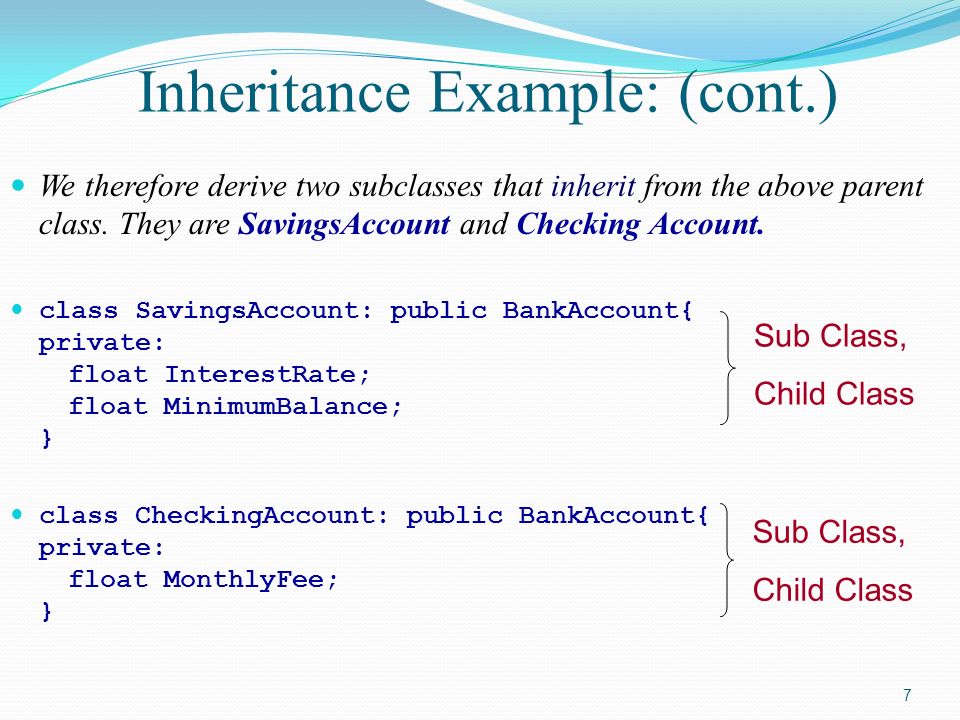 Inheritance Example: (cont.)

We therefore derive two subclasses that inherit from the above parent class. They are SavingsAccount and Checking Account.

class SavingsAccount: public BankAccount{
private:
  float InterestRate;
  float MinimumBalance;
}

Sub Class,
Child Class

class CheckingAccount: public BankAccount{
private:
  float MonthlyFee;
}

Sub Class,
Child Class

7